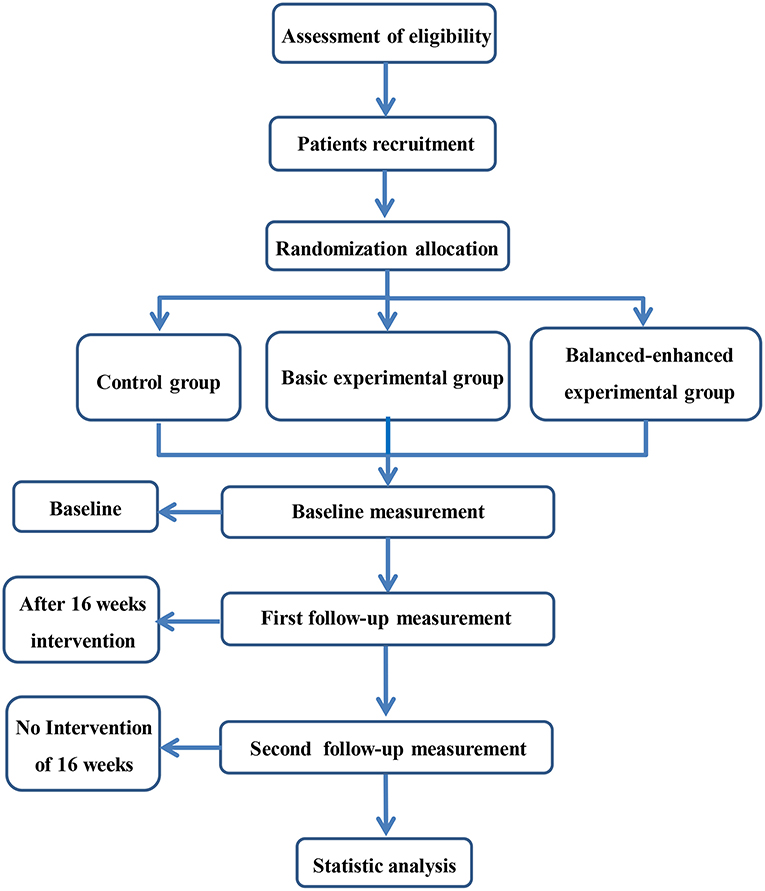 Assessment of eligibility

Patients recruitment

Randomization allocation

Control group

Basic experimental group

Balanced-enhanced experimental group

Baseline

Baseline measurement

After 16 weeks intervention

First follow-up measurement

No Intervention of 16 weeks

Second follow-up measurement

Statistic analysis